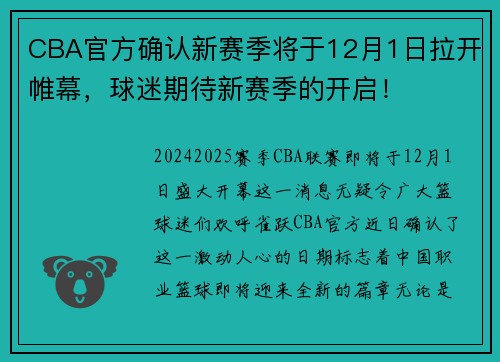 CBA官方确认新赛季将于12月1日拉开帷幕，球迷期待新赛季的开启！

20242025赛季CBA联赛即将于12月1日盛大开幕这一消息无疑令广大篮球迷们欢呼雀跃CBA官方近日确认了这一激动人心的日期标志着中国职业篮球即将迎来全新的篇章无论是